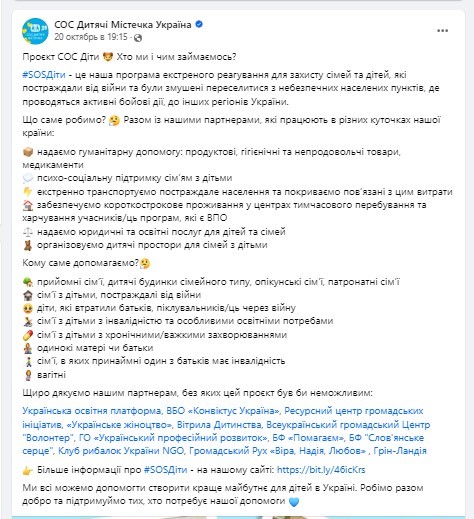 СОС Дитячі Містечка Україна
20 октябрь в 19:15 ·

Проєкт СОС Діти Хто ми і чим займаємось?

#SOSДіти - це наша програма екстреного реагування для захисту сімей та дітей, які постраждали від війни та були змушені переселитися з небезпечних населених пунктів, де проводяться активні бойові дії, до інших регіонів України.

Що саме робимо? Разом із нашими партнерами, які працюють в різних куточках нашої країни:

надаємо гуманітарну допомогу: продуктові, гігієнічні та непродовольчі товари, медикаменти
психо-соціальну підтримку сім'ям з дітьми
екстренно транспортуємо постраждале населення та покриваємо пов'язані з цим витрати
забезпечуємо короткострокове проживання у центрах тимчасового перебування та харчування учасників/ць програм, які є ВПО
надаємо юридичні та освітні послуг для дітей та сімей
організовуємо дитячі простори для сімей з дітьми

Кому саме допомагаємо?

прийомні сім'ї, дитячі будинки сімейного типу, опікунські сім'ї, патронатні сім'ї
сім'ї з дітьми, постраждалі від війни
діти, які втратили батьків, піклувальників/ць через війну
сім'ї з дітьми з інвалідністю та особливими освітніми потребами
сім'ї з дітьми з хронічними/важкими захворюваннями
одинокі матері чи батьки
сім'ї, в яких принаймні один з батьків має інвалідність
вагітні

Щиро дякуємо нашим партнерам, без яких цей проєкт був би неможливим:

Українська освітня платформа, ВБО «Конвіктус Україна», Ресурсний центр громадських ініціатив, «Українське жіноцтво», Вітрила Дитинства, Всеукраїнський громадський Центр "Волонтер", ГО «Український професійний розвиток», БФ «Помагаєм», БФ "Слов'янське серце", Клуб рибалок України NGO, Громадський Рух «Віра, Надія, Любов» , Грін-Ландія

Більше інформації про #SOSДіти - на нашому сайті: https://bit.ly/46icKrs

Ми всі можемо допомогти створити краще майбутнє для дітей в Україні. Робімо разом добро та підтримуймо тих, хто потребує нашої допомоги